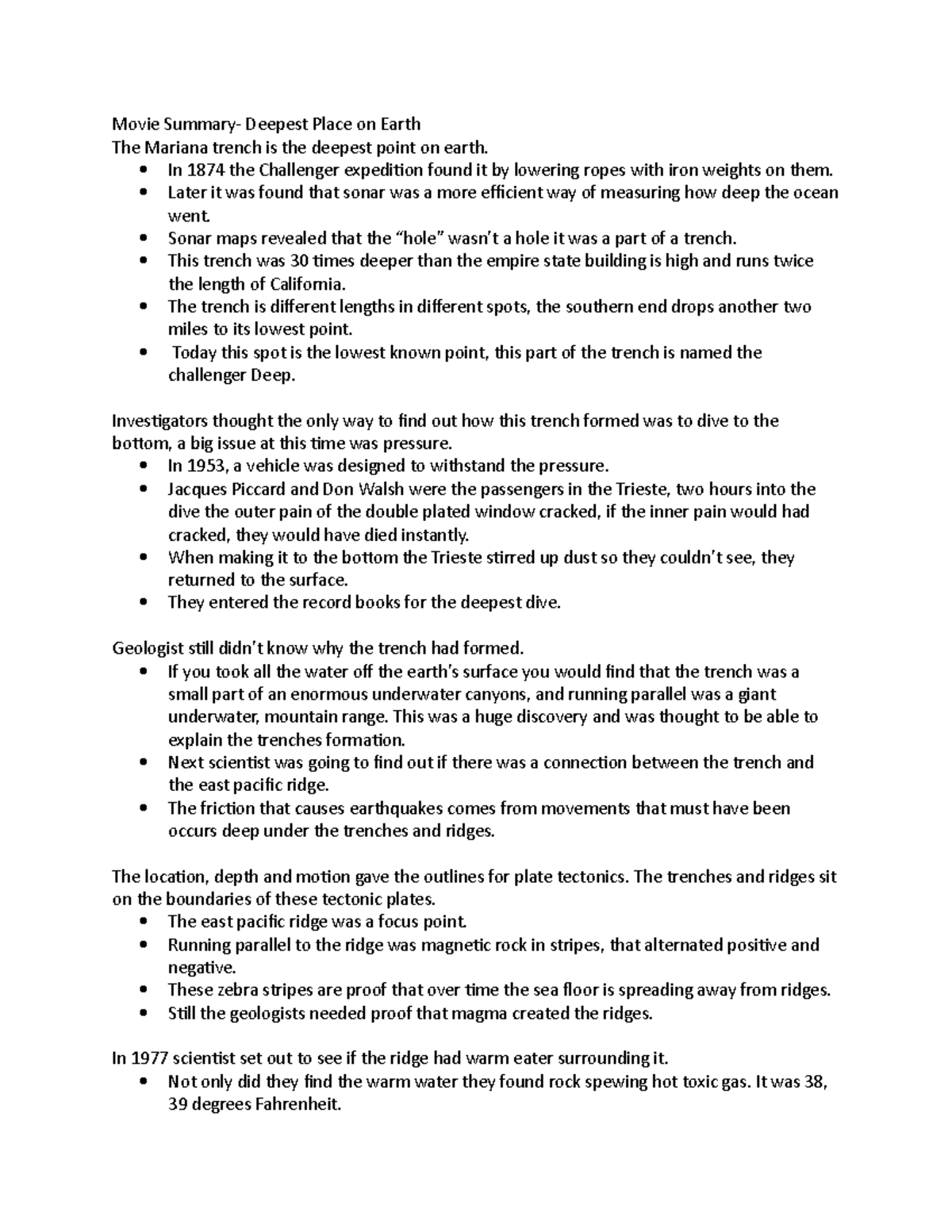 Movie Summary- Deepest Place on Earth
The Mariana trench is the deepest point on earth.

• In 1874 the Challenger expedition found it by lowering ropes with iron weights on them.
• Later it was found that sonar was a more efficient way of measuring how deep the ocean went.
• Sonar maps revealed that the "hole" wasn't a hole it was a part of a trench.
• This trench was 30 times deeper than the empire state building is high and runs twice the length of California.
• The trench is different lengths in different spots, the southern end drops another two miles to its lowest point.
• Today this spot is the lowest known point, this part of the trench is named the challenger Deep.

Investigators thought the only way to find out how this trench formed was to dive to the bottom, a big issue at this time was pressure.

• In 1953, a vehicle was designed to withstand the pressure.
• Jacques Piccard and Don Walsh were the passengers in the Trieste, two hours into the dive the outer pain of the double plated window cracked, if the inner pain would had cracked, they would have died instantly.
• When making it to the bottom the Trieste stirred up dust so they couldn't see, they returned to the surface.
• They entered the record books for the deepest dive.

Geologist still didn't know why the trench had formed.

• If you took all the water off the earth's surface you would find that the trench was a small part of an enormous underwater canyons, and running parallel was a giant underwater, mountain range. This was a huge discovery and was thought to be able to explain the trenches formation.
• Next scientist was going to find out if there was a connection between the trench and the east pacific ridge.
• The friction that causes earthquakes comes from movements that must have been occurs deep under the trenches and ridges.

The location, depth and motion gave the outlines for plate tectonics. The trenches and ridges sit on the boundaries of these tectonic plates.

• The east pacific ridge was a focus point.
• Running parallel to the ridge was magnetic rock in stripes, that alternated positive and negative.
• These zebra stripes are proof that over time the sea floor is spreading away from ridges.
• Still the geologists needed proof that magma created the ridges.

In 1977 scientist set out to see if the ridge had warm eater surrounding it.

• Not only did they find the warm water they found rock spewing hot toxic gas. It was 38, 39 degrees Fahrenheit.